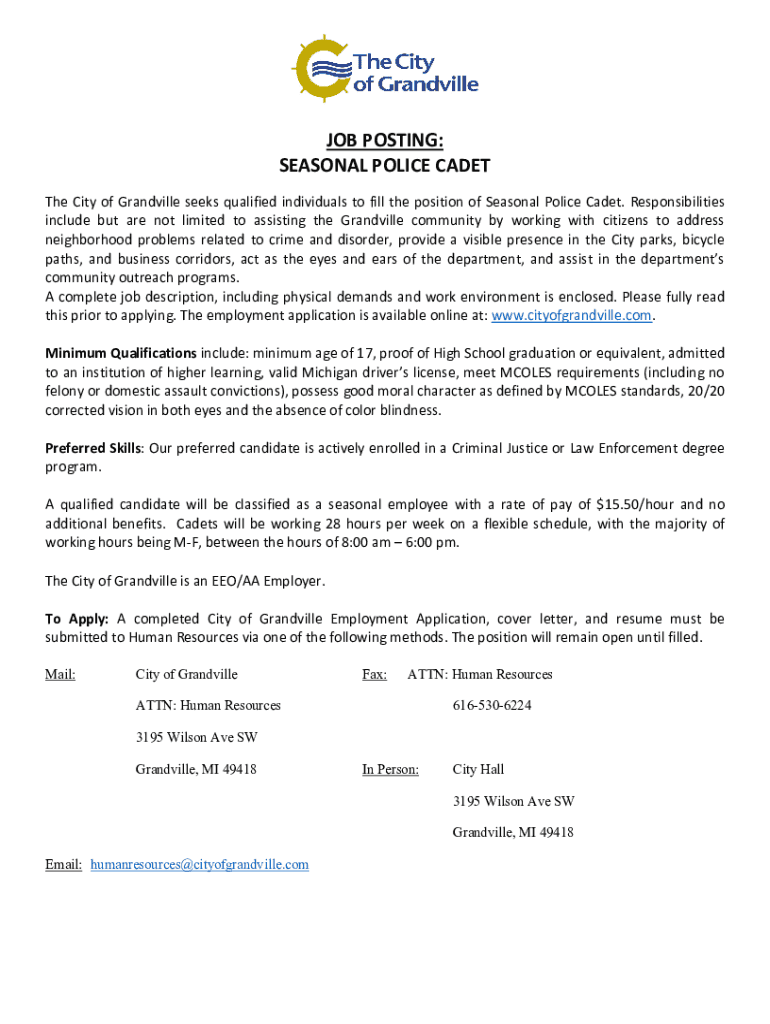 The City of Grandville

JOB POSTING:
SEASONAL POLICE CADET

The City of Grandville seeks qualified individuals to fill the position of Seasonal Police Cadet. Responsibilities include but are not limited to assisting the Grandville community by working with citizens to address neighborhood problems related to crime and disorder, provide a visible presence in the City parks, bicycle paths, and business corridors, act as the eyes and ears of the department, and assist in the department's community outreach programs.
A complete job description, including physical demands and work environment is enclosed. Please fully read this prior to applying. The employment application is available online at: www.cityofgrandville.com.

Minimum Qualifications include: minimum age of 17, proof of High School graduation or equivalent, admitted to an institution of higher learning, valid Michigan driver's license, meet MCOLES requirements (including no felony or domestic assault convictions), possess good moral character as defined by MCOLES standards, 20/20 corrected vision in both eyes and the absence of color blindness.

Preferred Skills: Our preferred candidate is actively enrolled in a Criminal Justice or Law Enforcement degree program.

A qualified candidate will be classified as a seasonal employee with a rate of pay of $15.50/hour and no additional benefits. Cadets will be working 28 hours per week on a flexible schedule, with the majority of working hours being M-F, between the hours of 8:00 am – 6:00 pm.

The City of Grandville is an EEO/AA Employer.

To Apply: A completed City of Grandville Employment Application, cover letter, and resume must be submitted to Human Resources via one of the following methods. The position will remain open until filled.

Mail: City of Grandville
ATTN: Human Resources
3195 Wilson Ave SW
Grandville, MI 49418

Fax: ATTN: Human Resources
616-530-6224

In Person: City Hall
3195 Wilson Ave SW
Grandville, MI 49418

Email: humanresources@cityofgrandville.com